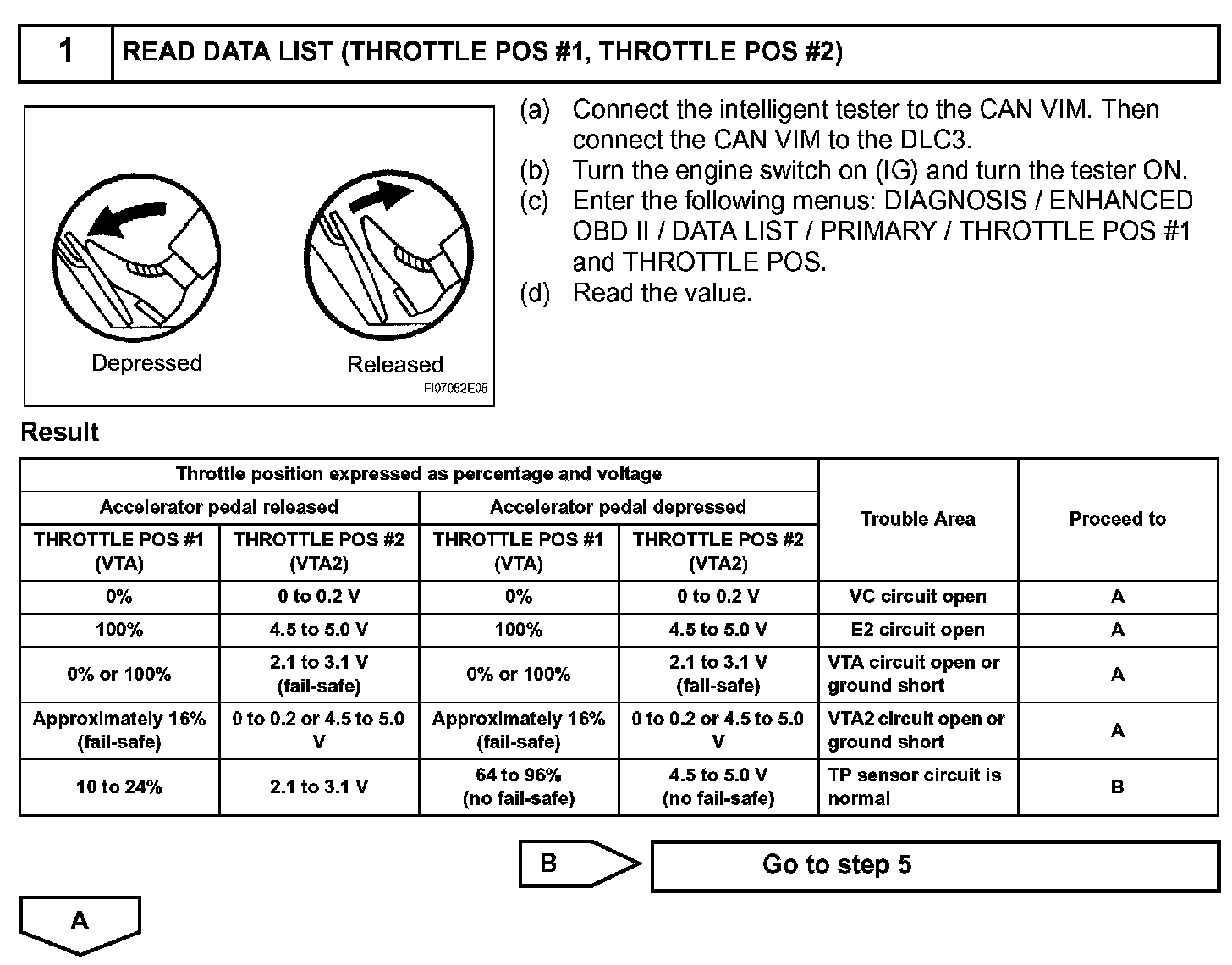 1 READ DATA LIST (THROTTLE POS #1, THROTTLE POS #2)

Depressed

Released

FI07052E05

(a) Connect the intelligent tester to the CAN VIM. Then connect the CAN VIM to the DLC3.
(b) Turn the engine switch on (IG) and turn the tester ON.
(c) Enter the following menus: DIAGNOSIS / ENHANCED OBD II / DATA LIST / PRIMARY / THROTTLE POS #1 and THROTTLE POS.
(d) Read the value.

Result

| Throttle position expressed as percentage and voltage | | | | Trouble Area | Proceed to |
|---|---|---|---|---|---|
| Accelerator pedal released | | Accelerator pedal depressed | | | |
| THROTTLE POS #1 (VTA) | THROTTLE POS #2 (VTA2) | THROTTLE POS #1 (VTA) | THROTTLE POS #2 (VTA2) | | |
| 0% | 0 to 0.2 V | 0% | 0 to 0.2 V | VC circuit open | A |
| 100% | 4.5 to 5.0 V | 100% | 4.5 to 5.0 V | E2 circuit open | A |
| 0% or 100% | 2.1 to 3.1 V (fail-safe) | 0% or 100% | 2.1 to 3.1 V (fail-safe) | VTA circuit open or ground short | A |
| Approximately 16% (fail-safe) | 0 to 0.2 or 4.5 to 5.0 V | Approximately 16% (fail-safe) | 0 to 0.2 or 4.5 to 5.0 V | VTA2 circuit open or ground short | A |
| 10 to 24% | 2.1 to 3.1 V | 64 to 96% (no fail-safe) | 4.5 to 5.0 V (no fail-safe) | TP sensor circuit is normal | B |

B

Go to step 5

A